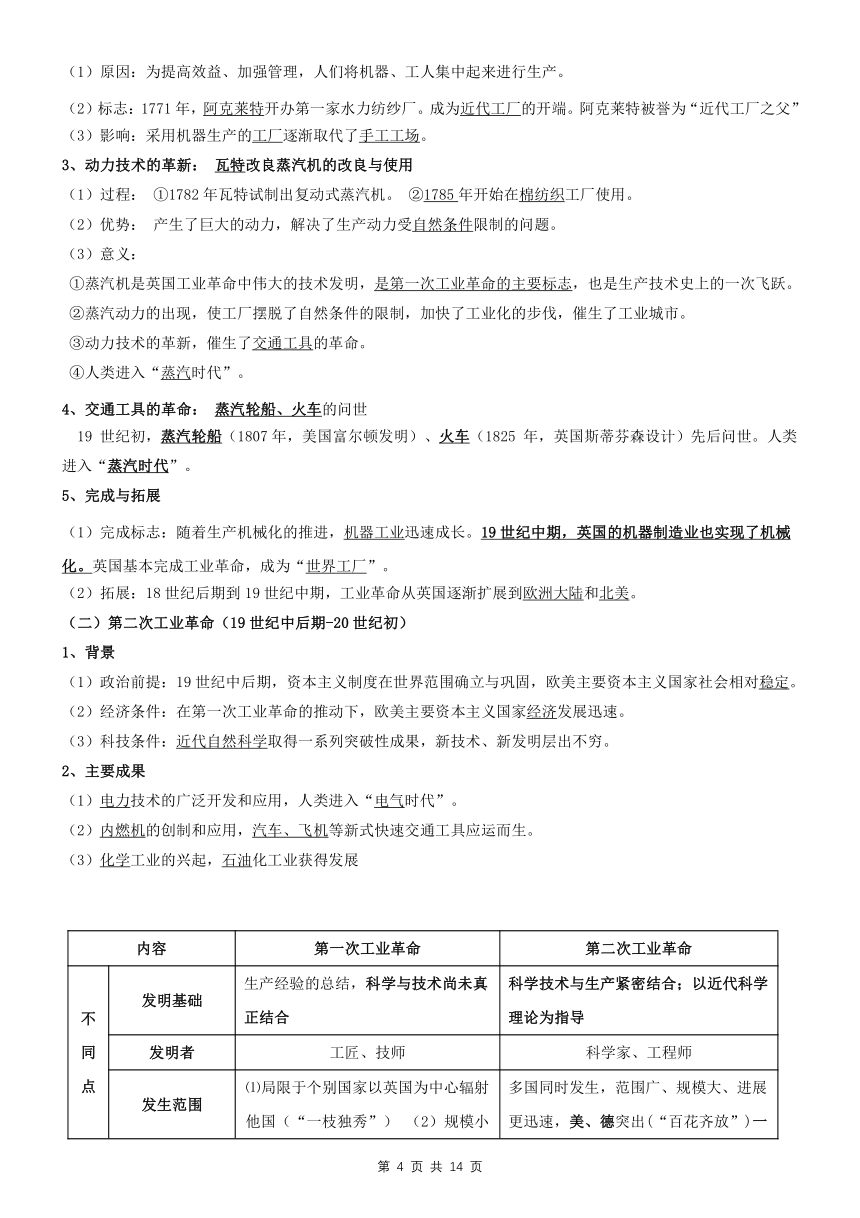 （1）原因：为提高效益、加强管理，人们将机器、工人集中起来进行生产。

（2）标志：1771 年，阿克莱特开办第一家水力纺纱厂。成为近代工厂的开端。阿克莱特被誉为“近代工厂之父”
（3）影响：采用机器生产的工厂逐渐取代了手工工场。

3、动力技术的革新： 瓦特改良蒸汽机的改良与使用
（1）过程： ①1782 年瓦特试制出复动式蒸汽机。 ②1785 年开始在棉纺织工厂使用。
（2）优势： 产生了巨大的动力，解决了生产动力受自然条件限制的问题。
（3）意义：
①蒸汽机是英国工业革命中伟大的技术发明，是第一次工业革命的主要标志，也是生产技术史上的一次飞跃。
②蒸汽动力的出现，使工厂摆脱了自然条件的限制，加快了工业化的步伐，催生了工业城市。
③动力技术的革新，催生了交通工具的革命。
④人类进入“蒸汽时代”。

4、交通工具的革命： 蒸汽轮船、火车的问世
19 世纪初，蒸汽轮船（1807 年，美国富尔顿发明）、火车（1825 年，英国斯蒂芬森设计）先后问世。人类进入“蒸汽时代”。

5、完成与拓展
（1）完成标志：随着生产机械化的推进，机器工业迅速成长。19 世纪中期，英国的机器制造业也实现了机械化。英国基本完成工业革命，成为“世界工厂”。
（2）拓展：18 世纪后期到 19 世纪中期，工业革命从英国逐渐扩展到欧洲大陆和北美。

（二）第二次工业革命（19 世纪中后期-20 世纪初）
1、背景
（1）政治前提：19 世纪中后期，资本主义制度在世界范围确立与巩固，欧美主要资本主义国家社会相对稳定。
（2）经济条件：在第一次工业革命的推动下，欧美主要资本主义国家经济发展迅速。
（3）科技条件：近代自然科学取得一系列突破性成果，新技术、新发明层出不穷。
2、主要成果
（1）电力技术的广泛开发和应用，人类进入“电气时代”。
（2）内燃机的创制和应用，汽车、飞机等新式快速交通工具应运而生。
（3）化学工业的兴起，石油化工业获得发展

| 内容 | | 第一次工业革命 | 第二次工业革命 |
|---|---|---|---|
| 不同点 | 发明基础 | 生产经验的总结，科学与技术尚未真正结合 | 科学技术与生产紧密结合；以近代科学理论为指导 |
| | 发明者 | 工匠、技师 | 科学家、工程师 |
| | 发生范围 | ⑴局限于个别国家以英国为中心辐射他国（“一枝独秀”） （2）规模小 | 多国同时发生，范围广、规模大、进展更迅速，美、德突出（“百花齐放”）一 |

第 4 页 共 14 页